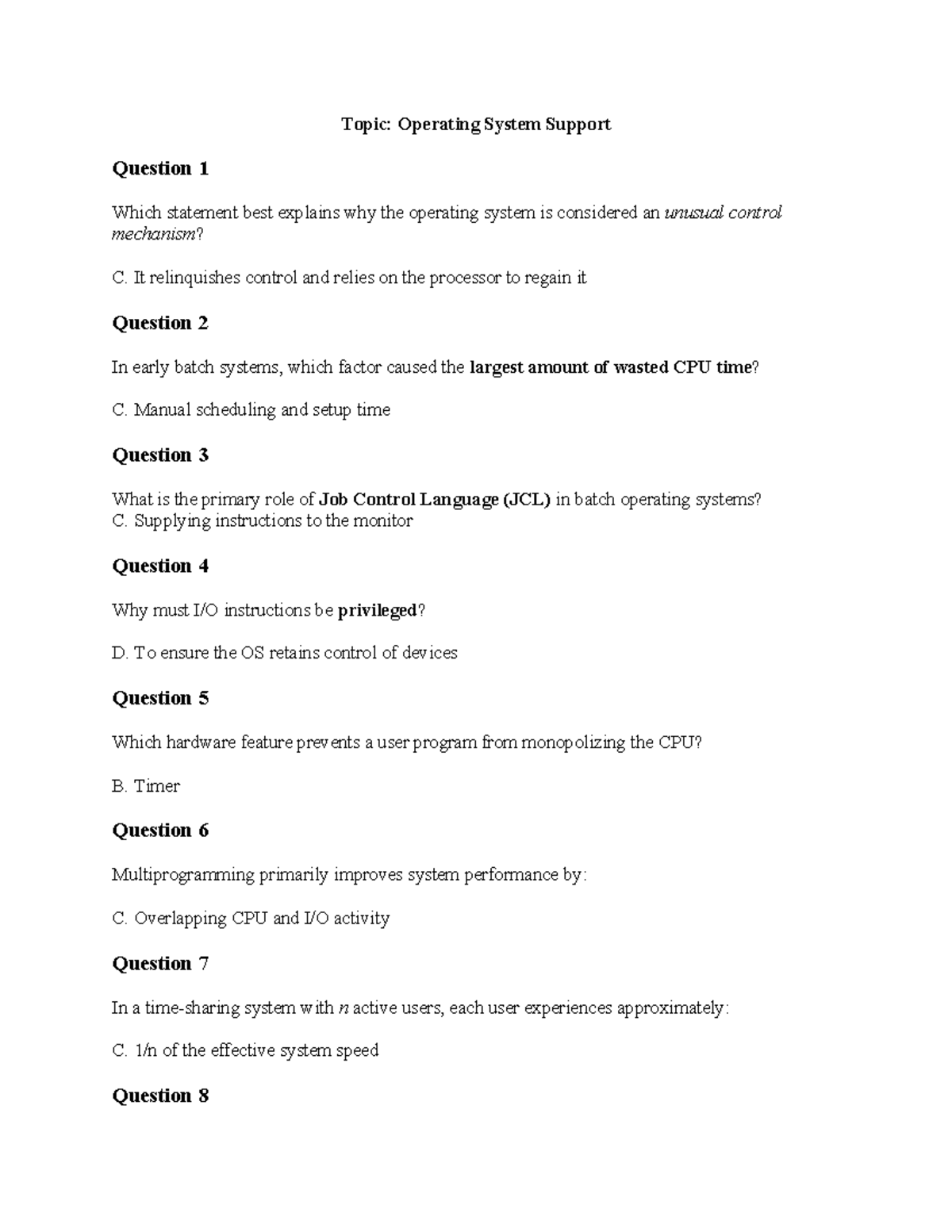 Topic: Operating System Support

Question 1

Which statement best explains why the operating system is considered an unusual control mechanism?

C. It relinquishes control and relies on the processor to regain it

Question 2

In early batch systems, which factor caused the largest amount of wasted CPU time?

C. Manual scheduling and setup time

Question 3

What is the primary role of Job Control Language (JCL) in batch operating systems?
C. Supplying instructions to the monitor

Question 4

Why must I/O instructions be privileged?

D. To ensure the OS retains control of devices

Question 5

Which hardware feature prevents a user program from monopolizing the CPU?

B. Timer

Question 6

Multiprogramming primarily improves system performance by:

C. Overlapping CPU and I/O activity

Question 7

In a time-sharing system with n active users, each user experiences approximately:

C. 1/n of the effective system speed

Question 8